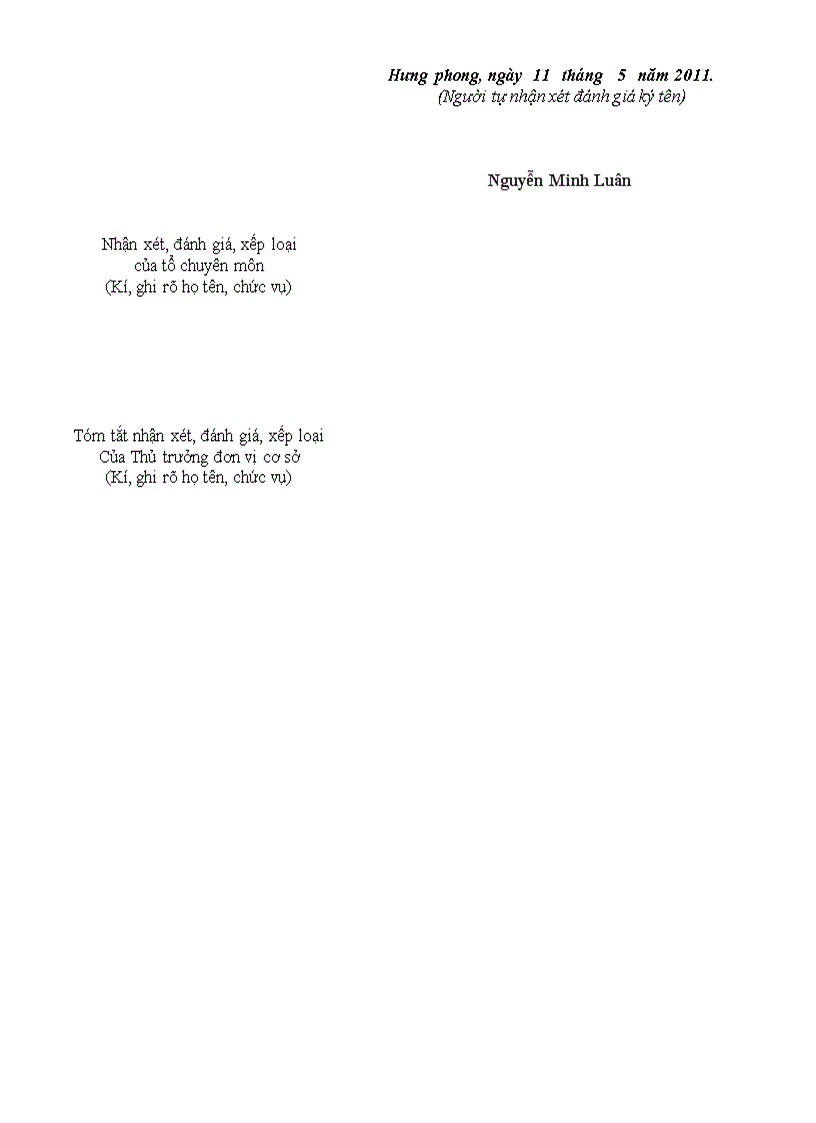 Hưng phong, ngày 11 tháng 5 năm 2011.
(Người tự nhận xét đánh giá ký tên)

Nguyễn Minh Luân

Nhận xét, đánh giá, xếp loại
của tổ chuyên môn
(Kí, ghi rõ họ tên, chức vụ)

Tóm tắt nhận xét, đánh giá, xếp loại
Của Thủ trưởng đơn vị cơ sở
(Kí, ghi rõ họ tên, chức vụ)